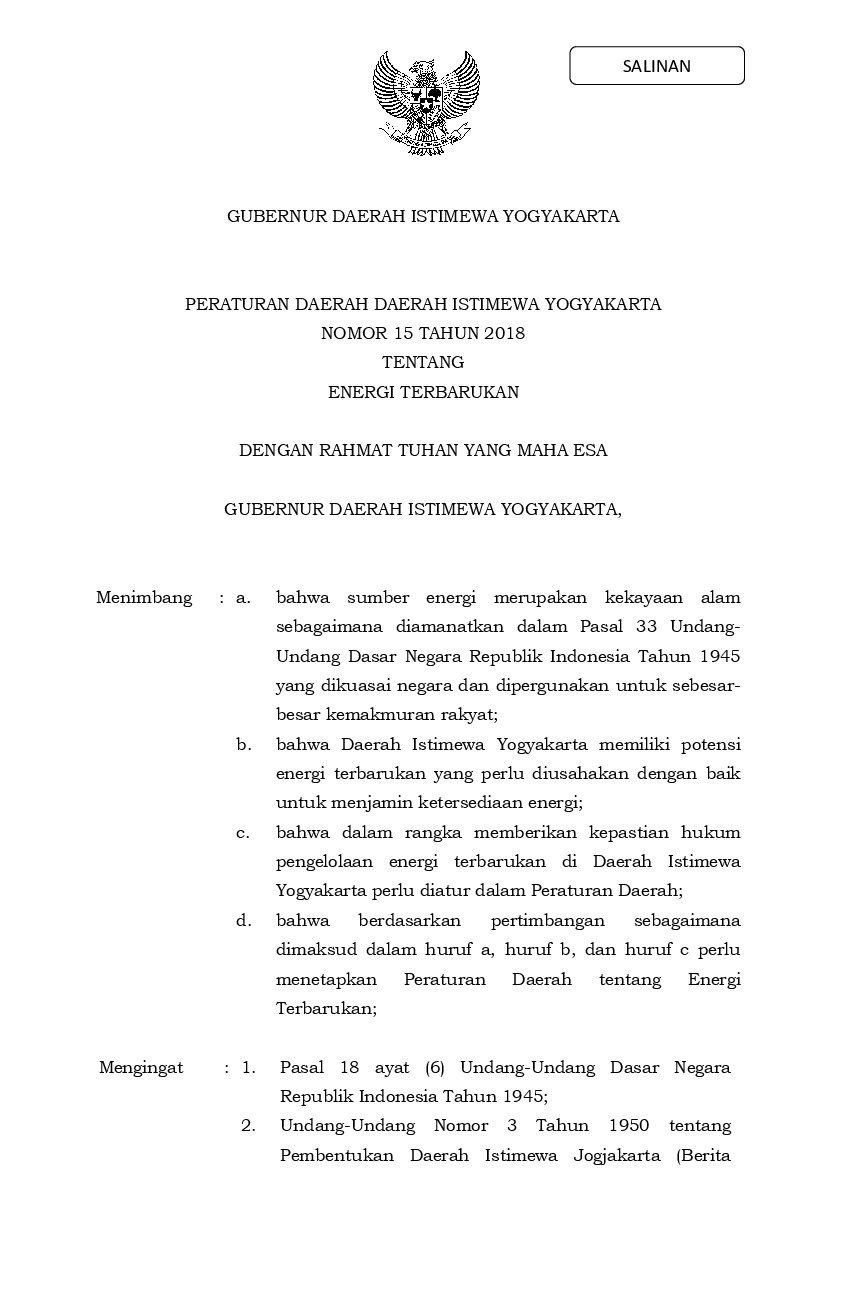 SALINAN

GUBERNUR DAERAH ISTIMEWA YOGYAKARTA

PERATURAN DAERAH DAERAH ISTIMEWA YOGYAKARTA
NOMOR 15 TAHUN 2018
TENTANG
ENERGI TERBARUKAN

DENGAN RAHMAT TUHAN YANG MAHA ESA

GUBERNUR DAERAH ISTIMEWA YOGYAKARTA,

Menimbang : a. bahwa sumber energi merupakan kekayaan alam sebagaimana diamanatkan dalam Pasal 33 Undang-Undang Dasar Negara Republik Indonesia Tahun 1945 yang dikuasai negara dan dipergunakan untuk sebesar-besar kemakmuran rakyat;

b. bahwa Daerah Istimewa Yogyakarta memiliki potensi energi terbarukan yang perlu diusahakan dengan baik untuk menjamin ketersediaan energi;

c. bahwa dalam rangka memberikan kepastian hukum pengelolaan energi terbarukan di Daerah Istimewa Yogyakarta perlu diatur dalam Peraturan Daerah;

d. bahwa berdasarkan pertimbangan sebagaimana dimaksud dalam huruf a, huruf b, dan huruf c perlu menetapkan Peraturan Daerah tentang Energi Terbarukan;

Mengingat : 1. Pasal 18 ayat (6) Undang-Undang Dasar Negara Republik Indonesia Tahun 1945;

2. Undang-Undang Nomor 3 Tahun 1950 tentang Pembentukan Daerah Istimewa Jogjakarta (Berita